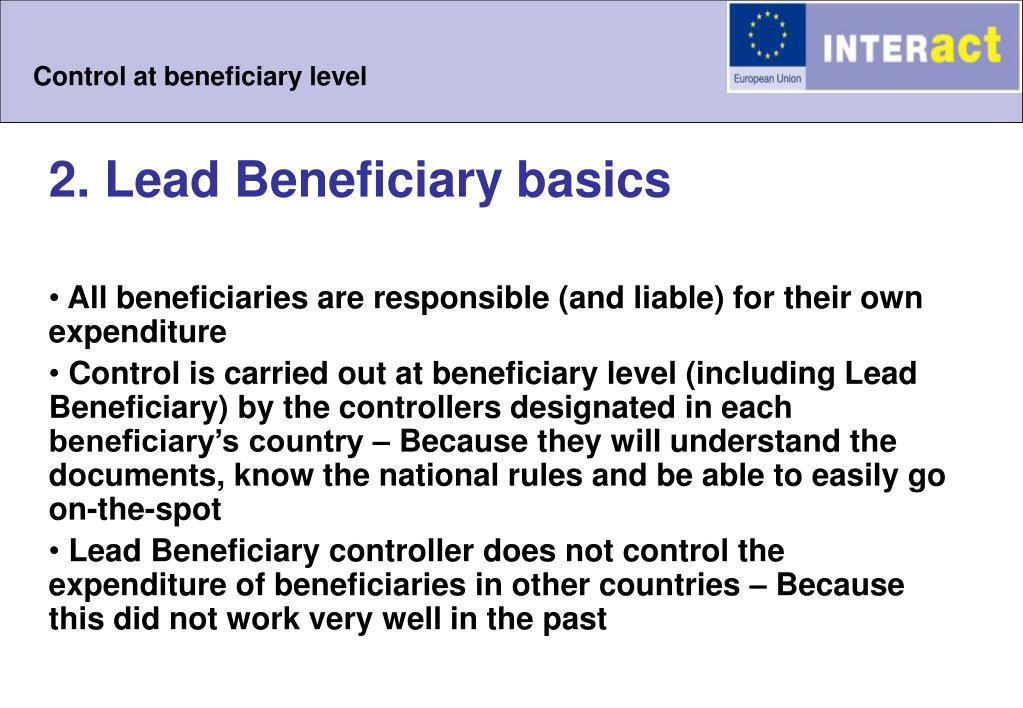 Control at beneficiary level

European Union

INTERact

2. Lead Beneficiary basics

• All beneficiaries are responsible (and liable) for their own expenditure

• Control is carried out at beneficiary level (including Lead Beneficiary) by the controllers designated in each beneficiary's country – Because they will understand the documents, know the national rules and be able to easily go on-the-spot

• Lead Beneficiary controller does not control the expenditure of beneficiaries in other countries – Because this did not work very well in the past